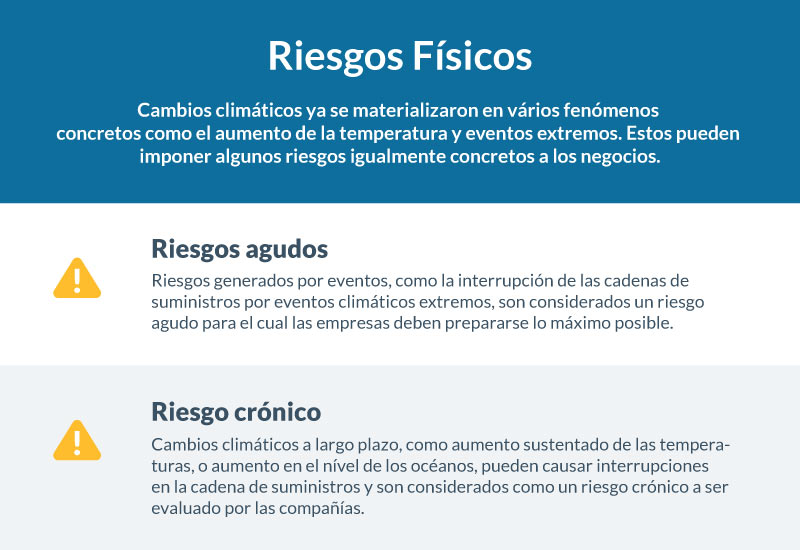 Riesgos Físicos

Cambios climáticos ya se materializaron en vários fenómenos concretos como el aumento de la temperatura y eventos extremos. Estos pueden imponer algunos riesgos igualmente concretos a los negocios.

Riesgos agudos

Riesgos generados por eventos, como la interrupción de las cadenas de suministros por eventos climáticos extremos, son considerados un riesgo agudo para el cual las empresas deben prepararse lo máximo posible.

Riesgo crónico

Cambios climáticos a largo plazo, como aumento sustentado de las temperaturas, o aumento en el nível de los océanos, pueden causar interrupciones en la cadena de suministros y son considerados como un riesgo crónico a ser evaluado por las compañías.